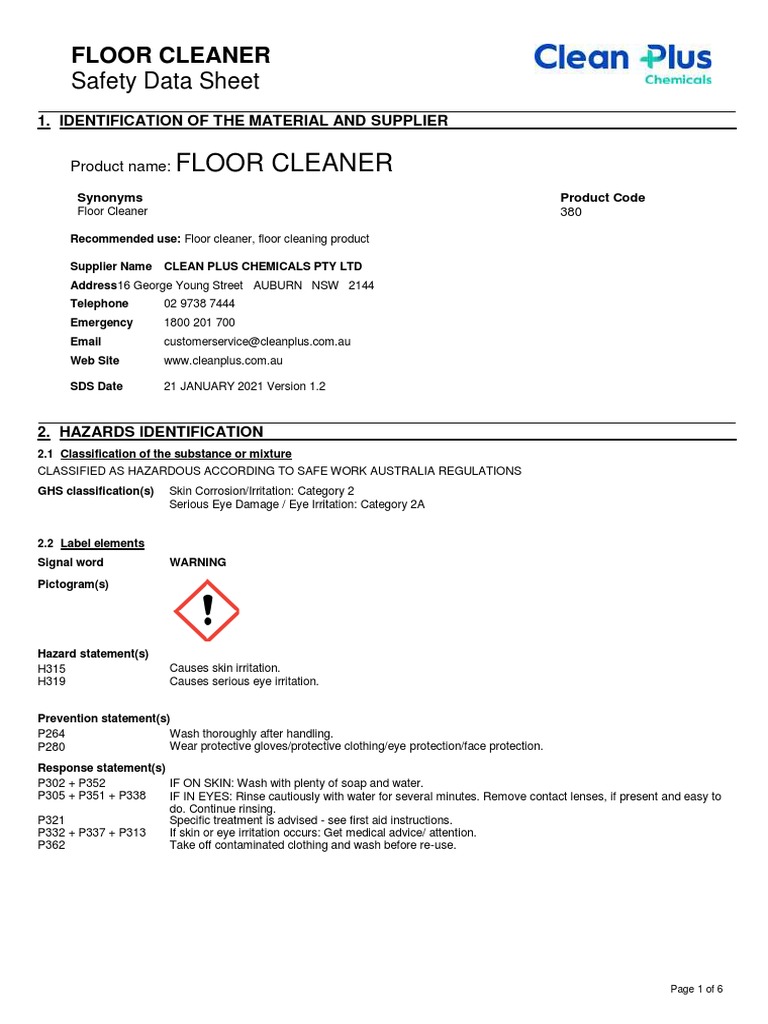 FLOOR CLEANER
Safety Data Sheet

Clean Plus Chemicals

1. IDENTIFICATION OF THE MATERIAL AND SUPPLIER

Product name: FLOOR CLEANER

Synonyms
Floor Cleaner

Product Code
380

Recommended use: Floor cleaner, floor cleaning product

Supplier Name CLEAN PLUS CHEMICALS PTY LTD
Address16 George Young Street AUBURN NSW 2144
Telephone 02 9738 7444
Emergency 1800 201 700
Email customerservice@cleanplus.com.au
Web Site www.cleanplus.com.au

SDS Date 21 JANUARY 2021 Version 1.2

2. HAZARDS IDENTIFICATION

2.1 Classification of the substance or mixture
CLASSIFIED AS HAZARDOUS ACCORDING TO SAFE WORK AUSTRALIA REGULATIONS

GHS classification(s) Skin Corrosion/Irritation: Category 2
Serious Eye Damage / Eye Irritation: Category 2A

2.2 Label elements
Signal word WARNING

Pictogram(s)

Hazard statement(s)
H315 Causes skin irritation.
H319 Causes serious eye irritation.

Prevention statement(s)
P264 Wash thoroughly after handling.
P280 Wear protective gloves/protective clothing/eye protection/face protection.

Response statement(s)
P302 + P352 IF ON SKIN: Wash with plenty of soap and water.
P305 + P351 + P338 IF IN EYES: Rinse cautiously with water for several minutes. Remove contact lenses, if present and easy to do. Continue rinsing.
P321 Specific treatment is advised - see first aid instructions.
P332 + P337 + P313 If skin or eye irritation occurs: Get medical advice/ attention.
P362 Take off contaminated clothing and wash before re-use.

Page 1 of 6